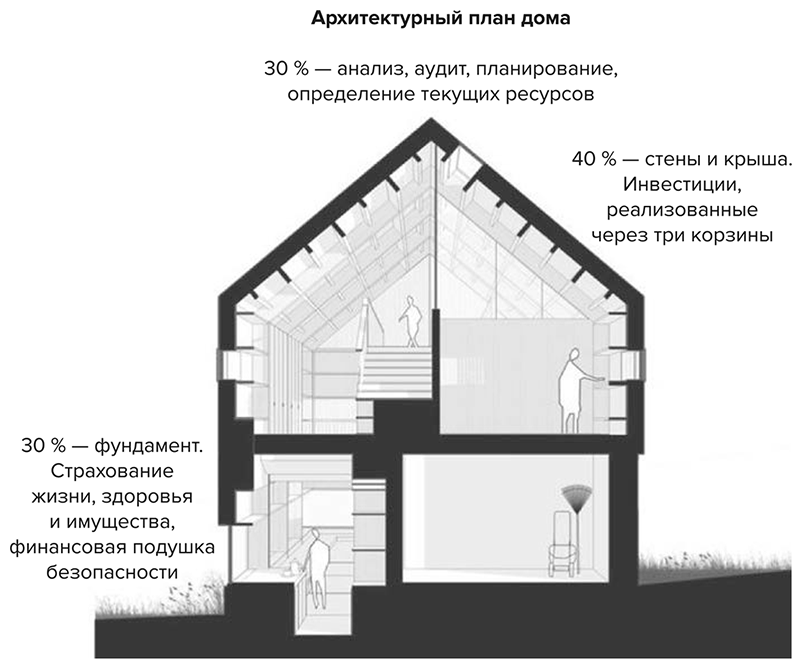 Архитектурный план дома

30 % — анализ, аудит, планирование, определение текущих ресурсов

40 % — стены и крыша. Инвестиции, реализованные через три корзины

30 % — фундамент. Страхование жизни, здоровья и имущества, финансовая подушка безопасности